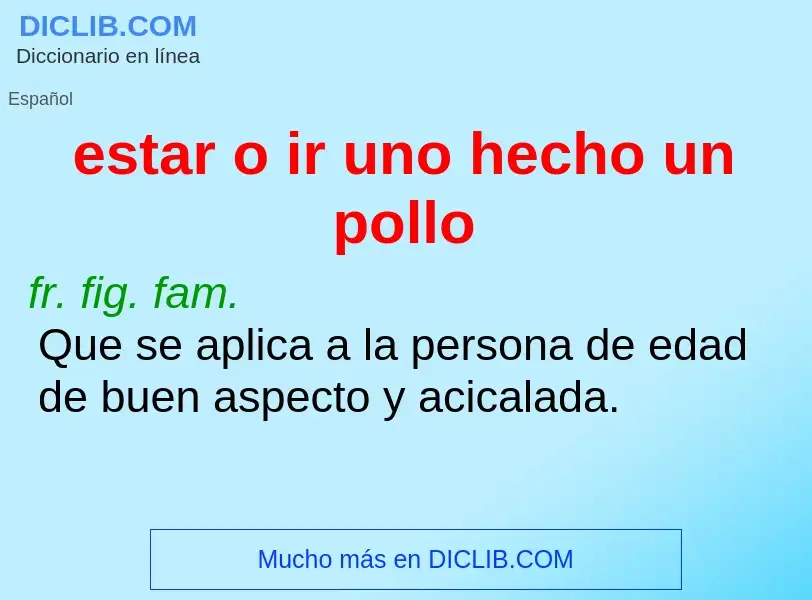 DICLIB.COM
Diccionario en línea

Español

estar o ir uno hecho un pollo

fr. fig. fam.
Que se aplica a la persona de edad de buen aspecto y acicalada.

Mucho más en DICLIB.COM